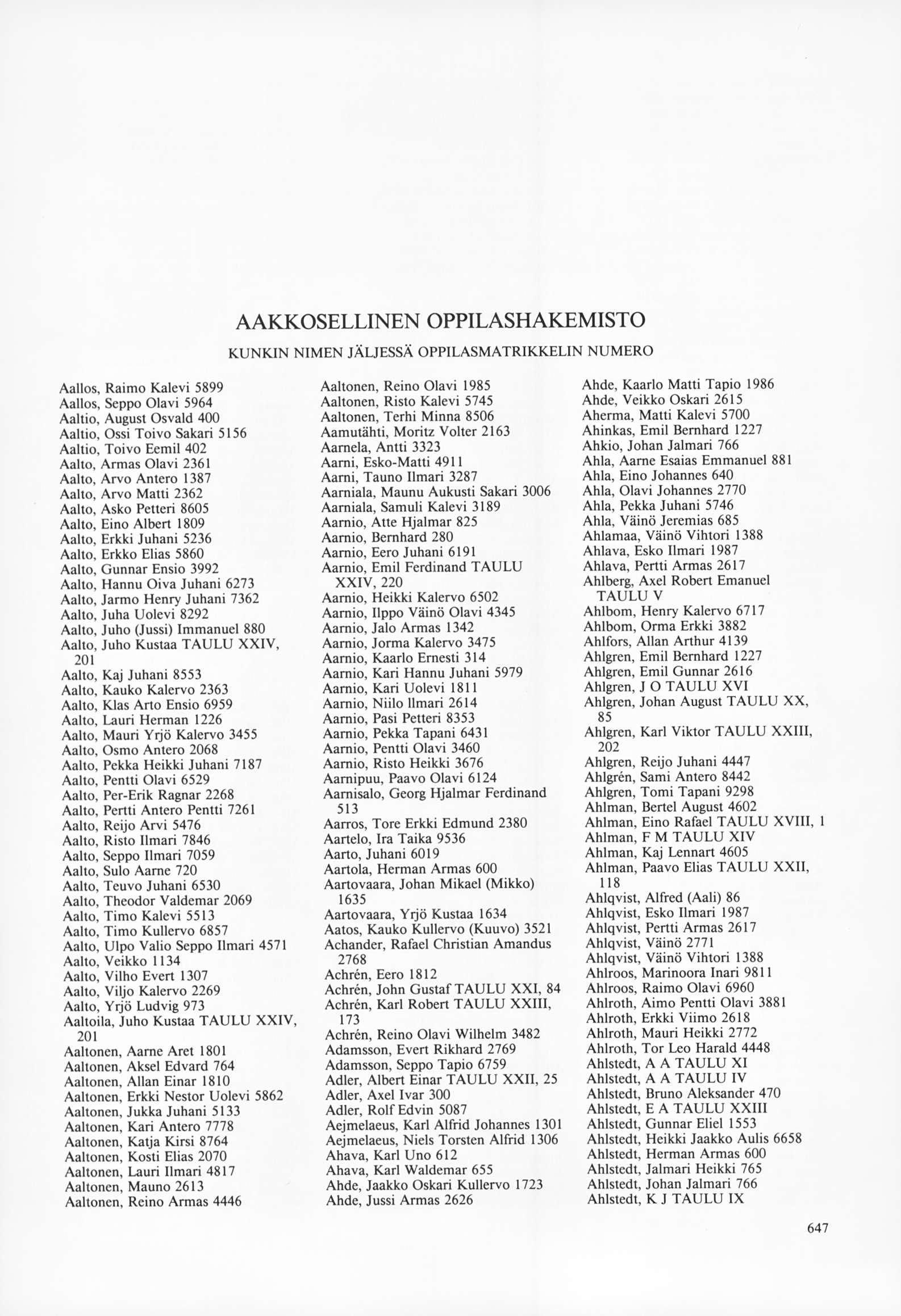 AAKKOSELLINEN OPPILASHAKEMISTO

KUNKIN NIMEN JÄLJESSÄ OPPILASMATRIKKELIN NUMERO

Aallos, Raimo Kalevi 5899
Aallos, Seppo Olavi 5964
Aaltio, August Osvald 400
Aaltio, Ossi Toivo Sakari 5156
Aaltio, Toivo Eemil 402
Aalto, Armas Olavi 2361
Aalto, Arvo Antero 1387
Aalto, Arvo Matti 2362
Aalto, Asko Petteri 8605
Aalto, Eino Albert 1809
Aalto, Erkki Juhani 5236
Aalto, Erkko Elias 5860
Aalto, Gunnar Ensio 3992
Aalto, Hannu Oiva Juhani 6273
Aalto, Jarmo Henry Juhani 7362
Aalto, Juha Uolevi 8292
Aalto, Juho (Jussi) Immanuel 880
Aalto, Juho Kustaa TAULU XXIV, 201
Aalto, Kaj Juhani 8553
Aalto, Kauko Kalervo 2363
Aalto, Klas Arto Ensio 6959
Aalto, Lauri Herman 1226
Aalto, Mauri Yrjö Kalervo 3455
Aalto, Osmo Antero 2068
Aalto, Pekka Heikki Juhani 7187
Aalto, Pentti Olavi 6529
Aalto, Per-Erik Ragnar 2268
Aalto, Pertti Antero Pentti 7261
Aalto, Reijo Arvi 5476
Aalto, Risto Ilmari 7846
Aalto, Seppo Ilmari 7059
Aalto, Sulo Aarne 720
Aalto, Teuvo Juhani 6530
Aalto, Theodor Valdemar 2069
Aalto, Timo Kalevi 5513
Aalto, Timo Kullervo 6857
Aalto, Ulpo Valio Seppo Ilmari 4571
Aalto, Veikko 1134
Aalto, Vilho Evert 1307
Aalto, Viljo Kalervo 2269
Aalto, Yrjö Ludvig 973
Aaltoila, Juho Kustaa TAULU XXIV, 201
Aaltonen, Aarne Aret 1801
Aaltonen, Aksel Edvard 764
Aaltonen, Allan Einar 1810
Aaltonen, Erkki Nestor Uolevi 5862
Aaltonen, Jukka Juhani 5133
Aaltonen, Kari Antero 7778
Aaltonen, Katja Kirsi 8764
Aaltonen, Kosti Elias 2070
Aaltonen, Lauri Ilmari 4817
Aaltonen, Mauno 2613
Aaltonen, Reino Armas 4446

Aaltonen, Reino Olavi 1985
Aaltonen, Risto Kalevi 5745
Aaltonen, Terhi Minna 8506
Aamutähti, Moritz Volter 2163
Aarnela, Antti 3323
Aarni, Esko-Matti 4911
Aarni, Tauno Ilmari 3287
Aarniala, Maunu Aukusti Sakari 3006
Aarniala, Samuli Kalevi 3189
Aarnio, Atte Hjalmar 825
Aarnio, Bernhard 280
Aarnio, Eero Juhani 6191
Aarnio, Emil Ferdinand TAULU XXIV, 220
Aarnio, Heikki Kalervo 6502
Aarnio, Ilppo Väinö Olavi 4345
Aarnio, Jalo Armas 1342
Aarnio, Jorma Kalervo 3475
Aarnio, Kaarlo Ernesti 314
Aarnio, Kari Hannu Juhani 5979
Aarnio, Kari Uolevi 1811
Aarnio, Niilo Ilmari 2614
Aarnio, Pasi Petteri 8353
Aarnio, Pekka Tapani 6431
Aarnio, Pentti Olavi 3460
Aarnio, Risto Heikki 3676
Aarnipuu, Paavo Olavi 6124
Aarnisalo, Georg Hjalmar Ferdinand 513
Aarros, Tore Erkki Edmund 2380
Aartelo, Ira Taika 9536
Aarto, Juhani 6019
Aartola, Herman Armas 600
Aartovaara, Johan Mikael (Mikko) 1635
Aartovaara, Yrjö Kustaa 1634
Aatos, Kauko Kullervo (Kuuvo) 3521
Achander, Rafael Christian Amandus 2768
Achrén, Eero 1812
Achrén, John Gustaf TAULU XXI, 84
Achrén, Karl Robert TAULU XXIII, 173
Achrén, Reino Olavi Wilhelm 3482
Adamsson, Evert Rikhard 2769
Adamsson, Seppo Tapio 6759
Adler, Albert Einar TAULU XXII, 25
Adler, Axel Ivar 300
Adler, Rolf Edvin 5087
Aejmelaeus, Karl Alfrid Johannes 1301
Aejmelaeus, Niels Torsten Alfrid 1306
Ahava, Karl Uno 612
Ahava, Karl Waldemar 655
Ahde, Jaakko Oskari Kullervo 1723
Ahde, Jussi Armas 2626

Ahde, Kaarlo Matti Tapio 1986
Ahde, Veikko Oskari 2615
Aherma, Matti Kalevi 5700
Ahinkas, Emil Bernhard 1227
Ahkio, Johan Jalmari 766
Ahla, Aarne Esaias Emmanuel 881
Ahla, Eino Johannes 640
Ahla, Olavi Johannes 2770
Ahla, Pekka Juhani 5746
Ahla, Väinö Jeremias 685
Ahlamaa, Väinö Vihtori 1388
Ahlava, Esko Ilmari 1987
Ahlava, Pertti Armas 2617
Ahlberg, Axel Robert Emanuel TAULU V
Ahlbom, Henry Kalervo 6717
Ahlbom, Orma Erkki 3882
Ahlfors, Allan Arthur 4139
Ahlgren, Emil Bernhard 1227
Ahlgren, Emil Gunnar 2616
Ahlgren, J O TAULU XVI
Ahlgren, Johan August TAULU XX, 85
Ahlgren, Karl Viktor TAULU XXIII, 202
Ahlgren, Reijo Juhani 4447
Ahlgrén, Sami Antero 8442
Ahlgren, Tomi Tapani 9298
Ahlman, Bertel August 4602
Ahlman, Eino Rafael TAULU XVIII, 1
Ahlman, F M TAULU XIV
Ahlman, Kaj Lennart 4605
Ahlman, Paavo Elias TAULU XXII, 118
Ahlqvist, Alfred (Aali) 86
Ahlqvist, Esko Ilmari 1987
Ahlqvist, Pertti Armas 2617
Ahlqvist, Väinö 2771
Ahlqvist, Väinö Vihtori 1388
Ahlroos, Marinoora Inari 9811
Ahlroos, Raimo Olavi 6960
Ahlroth, Aimo Pentti Olavi 3881
Ahlroth, Erkki Viimo 2618
Ahlroth, Mauri Heikki 2772
Ahlroth, Tor Leo Harald 4448
Ahlstedt, A A TAULU XI
Ahlstedt, A A TAULU IV
Ahlstedt, Bruno Aleksander 470
Ahlstedt, E A TAULU XXIII
Ahlstedt, Gunnar Eliel 1553
Ahlstedt, Heikki Jaakko Aulis 6658
Ahlstedt, Herman Armas 600
Ahlstedt, Jalmari Heikki 765
Ahlstedt, Johan Jalmari 766
Ahlstedt, K J TAULU IX

647